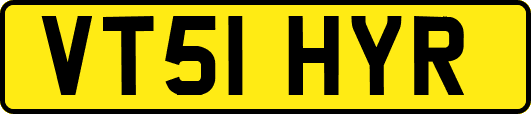 VT51 HYR